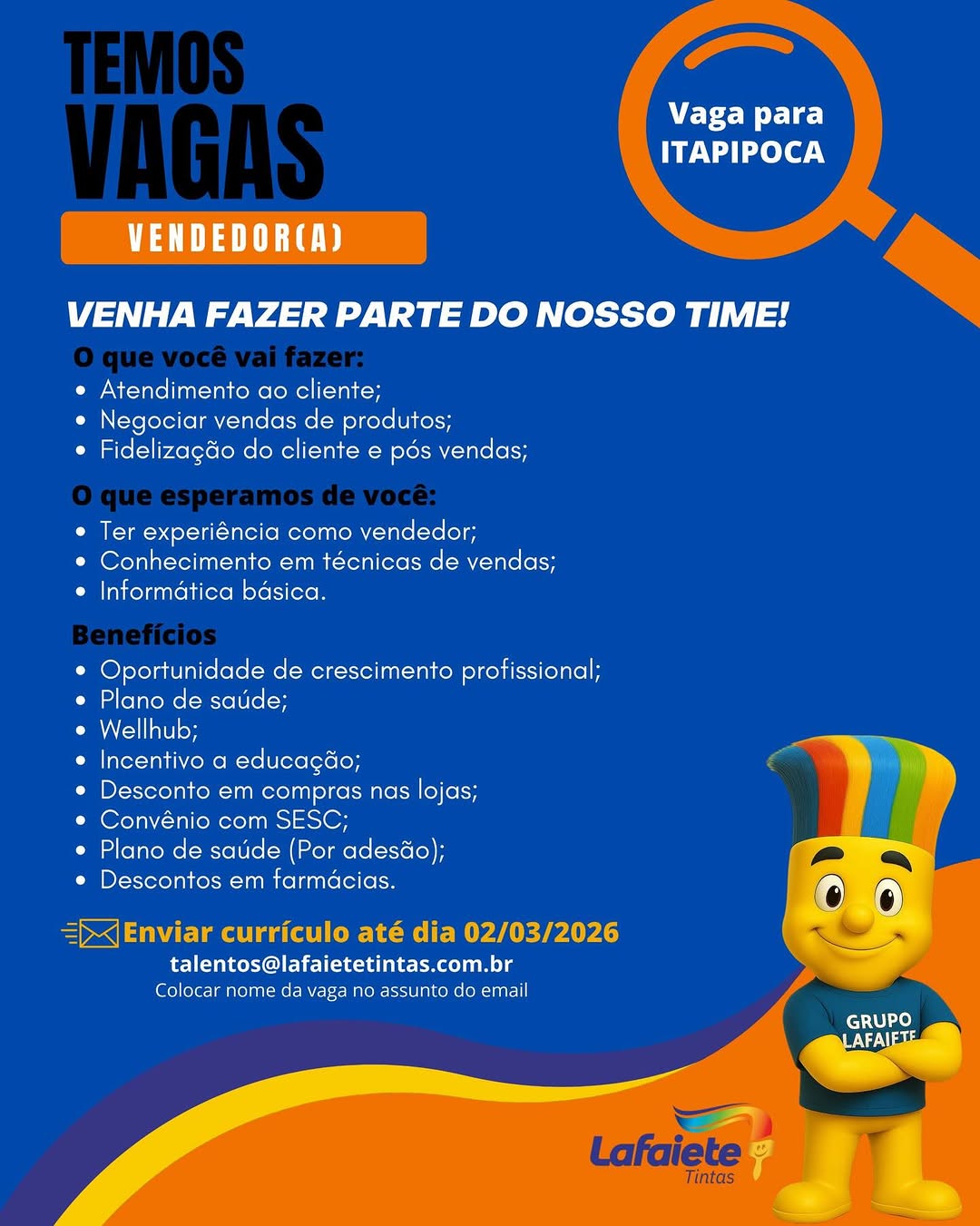 TEMOS VAGAS

VENDEDOR(A)

Vaga para ITAPIPOCA

VENHA FAZER PARTE DO NOSSO TIME!

O que você vai fazer:
• Atendimento ao cliente;
• Negociar vendas de produtos;
• Fidelização do cliente e pós vendas;

O que esperamos de você:
• Ter experiência como vendedor;
• Conhecimento em técnicas de vendas;
• Informática básica.

Benefícios
• Oportunidade de crescimento profissional;
• Plano de saúde;
• Wellhub;
• Incentivo a educação;
• Desconto em compras nas lojas;
• Convênio com SESC;
• Plano de saúde (Por adesão);
• Descontos em farmácias.

Enviar currículo até dia 02/03/2026
talentos@lafaietetintas.com.br
Colocar nome da vaga no assunto do email

GRUPO LAFAIETE

Lafaiete Tintas